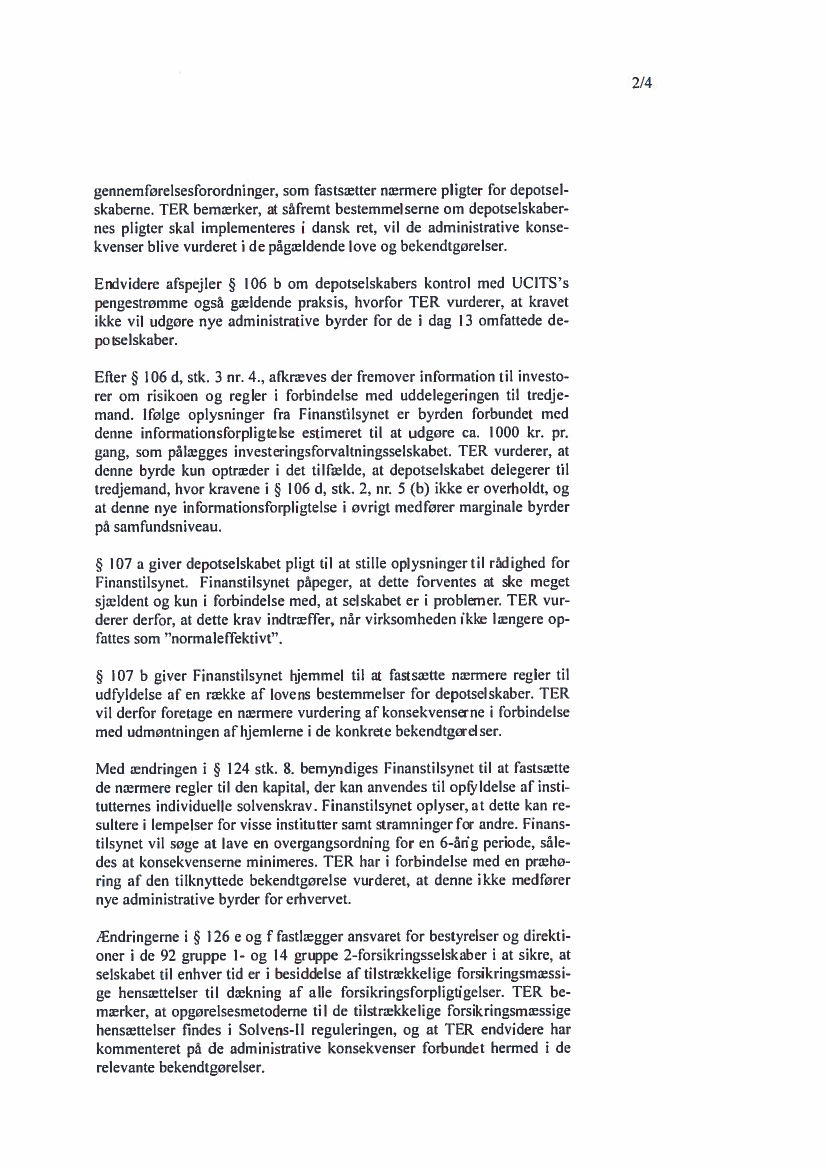 2/4

gennemførelsesforordninger, som fastsætter nærmere pligter for depotselskaberne. TER bemærker, at såfremt bestemmelserne om depotselskabernes pligter skal implementeres i dansk ret, vil de administrative konsekvenser blive vurderet i de pågældende love og bekendtgørelser.

Endvidere afspejler § 106 b om depotselskabers kontrol med UCITS's pengestrømme også gældende praksis, hvorfor TER vurderer, at kravet ikke vil udgøre nye administrative byrder for de i dag 13 omfattede depotselskaber.

Efter § 106 d, stk. 3 nr. 4., afkræves der fremover information til investorer om risikoen og regler i forbindelse med uddelegeringen til tredjemand. Ifølge oplysninger fra Finanstilsynet er byrden forbundet med denne informationsforpligtelse estimeret til at udgøre ca. 1000 kr. pr. gang, som pålægges investeringsforvaltningsselskabet. TER vurderer, at denne byrde kun optræder i det tilfælde, at depotselskabet delegerer til tredjemand, hvor kravene i § 106 d, stk. 2, nr. 5 (b) ikke er overholdt, og at denne nye informationsforpligtelse i øvrigt medfører marginale byrder på samfundsniveau.

§ 107 a giver depotselskabet pligt til at stille oplysninger til rådighed for Finanstilsynet. Finanstilsynet påpeger, at dette forventes at ske meget sjældent og kun i forbindelse med, at selskabet er i problemer. TER vurderer derfor, at dette krav indtræffer, når virksomheden ikke længere opfattes som "normaleffektivt".

§ 107 b giver Finanstilsynet hjemmel til at fastsætte nærmere regler til udfyldelse af en række af lovens bestemmelser for depotselskaber. TER vil derfor foretage en nærmere vurdering af konsekvenserne i forbindelse med udmøntningen af hjemlerne i de konkrete bekendtgørelser.

Med ændringen i § 124 stk. 8. bemyndiges Finanstilsynet til at fastsætte de nærmere regler til den kapital, der kan anvendes til opfyldelse af institutternes individuelle solvenskrav. Finanstilsynet oplyser, at dette kan resultere i lempelser for visse institutter samt stramninger for andre. Finanstilsynet vil søge at lave en overgangsordning for en 6-årig periode, således at konsekvenserne minimeres. TER har i forbindelse med en præhøring af den tilknyttede bekendtgørelse vurderet, at denne ikke medfører nye administrative byrder for erhvervet.

Ændringerne i § 126 e og f fastlægger ansvaret for bestyrelser og direktioner i de 92 gruppe 1- og 14 gruppe 2-forsikringsselskaber i at sikre, at selskabet til enhver tid er i besiddelse af tilstrækkelige forsikringsmæssige hensættelser til dækning af alle forsikringsforpligtigelser. TER bemærker, at opgørelsesmetoderne til de tilstrækkelige forsikringsmæssige hensættelser findes i Solvens-II reguleringen, og at TER endvidere har kommenteret på de administrative konsekvenser forbundet hermed i de relevante bekendtgørelser.